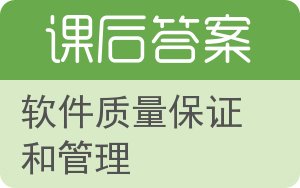 课后答案

软件质量保证和管理